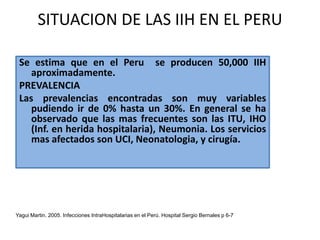 SITUACION DE LAS IIH EN EL PERU

Se estima que en el Peru se producen 50,000 IIH aproximadamente.

PREVALENCIA

Las prevalencias encontradas son muy variables pudiendo ir de 0% hasta un 30%. En general se ha observado que las mas frecuentes son las ITU, IHO (Inf. en herida hospitalaria), Neumonia. Los servicios mas afectados son UCI, Neonatologia, y cirugía.

Yagui Martin. 2005. Infecciones IntraHospitalarias en el Perú. Hospital Sergio Bernales p 6-7